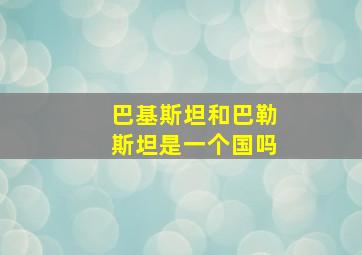 巴基斯坦和巴勒斯坦是一个国吗